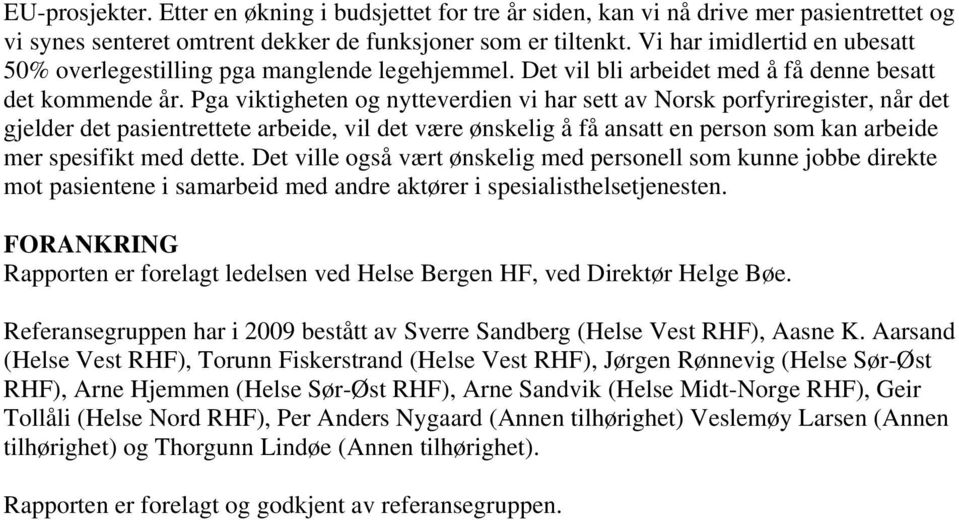 EU-prosjekter. Etter en økning i budsjettet for tre år siden, kan vi nå drive mer pasientrettet og vi synes senteret omtrent dekker de funksjoner som er tiltenkt. Vi har imidlertid en ubesatt 50% overlegestilling pga manglende legehjemmel. Det vil bli arbeidet med å få denne besatt det kommende år. Pga viktigheten og nytteverdien vi har sett av Norsk porfyriregister, når det gjelder det pasientrettete arbeide, vil det være ønskelig å få ansatt en person som kan arbeide mer spesifikt med dette. Det ville også vært ønskelig med personell som kunne jobbe direkte mot pasientene i samarbeid med andre aktører i spesialisthelsetjenesten.

FORANKRING
Rapporten er forelagt ledelsen ved Helse Bergen HF, ved Direktør Helge Bøe.

Referansegruppen har i 2009 bestått av Sverre Sandberg (Helse Vest RHF), Aasne K. Aarsand (Helse Vest RHF), Torunn Fiskerstrand (Helse Vest RHF), Jørgen Rønnevig (Helse Sør-Øst RHF), Arne Hjemmen (Helse Sør-Øst RHF), Arne Sandvik (Helse Midt-Norge RHF), Geir Tollåli (Helse Nord RHF), Per Anders Nygaard (Annen tilhørighet) Veslemøy Larsen (Annen tilhørighet) og Thorgunn Lindøe (Annen tilhørighet).

Rapporten er forelagt og godkjent av referansegruppen.